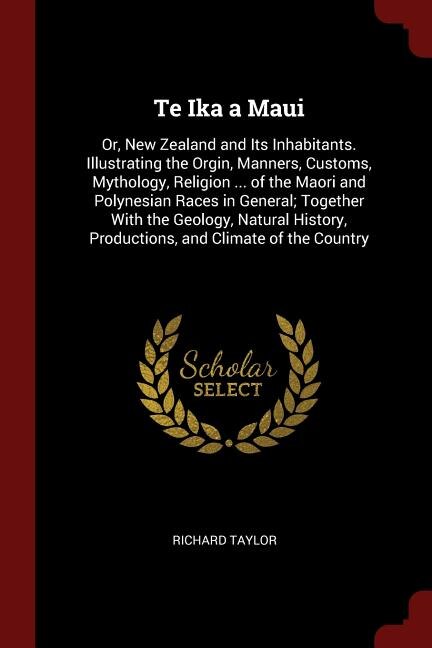 Te Ika a Maui

Or, New Zealand and Its Inhabitants. Illustrating the Orgin, Manners, Customs, Mythology, Religion ... of the Maori and Polynesian Races in General; Together With the Geology, Natural History, Productions, and Climate of the Country

Scholar SELECT

RICHARD TAYLOR